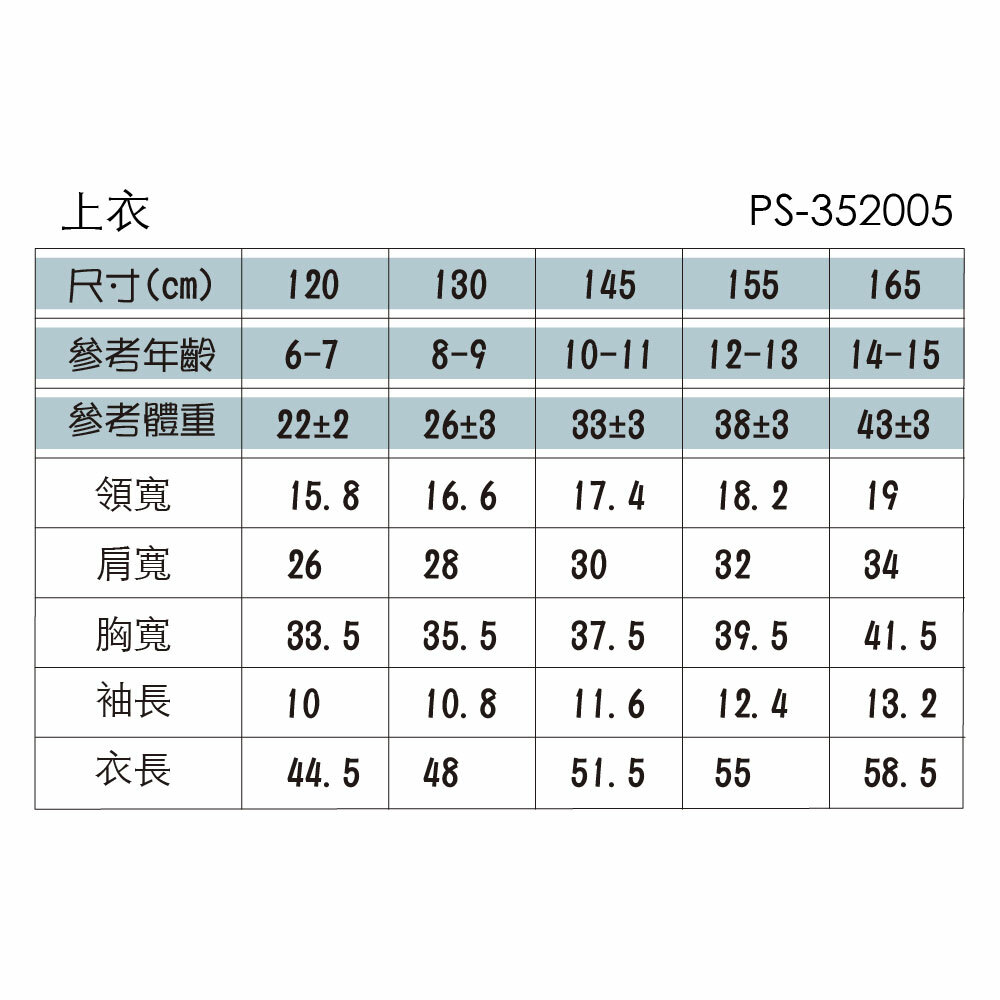 上衣 PS-352005

| 尺寸(cm) | 120 | 130 | 145 | 155 | 165 |
|---|---|---|---|---|---|
| 參考年齡 | 6-7 | 8-9 | 10-11 | 12-13 | 14-15 |
| 參考體重 | 22±2 | 26±3 | 33±3 | 38±3 | 43±3 |
| 領寬 | 15.8 | 16.6 | 17.4 | 18.2 | 19 |
| 肩寬 | 26 | 28 | 30 | 32 | 34 |
| 胸寬 | 33.5 | 35.5 | 37.5 | 39.5 | 41.5 |
| 袖長 | 10 | 10.8 | 11.6 | 12.4 | 13.2 |
| 衣長 | 44.5 | 48 | 51.5 | 55 | 58.5 |